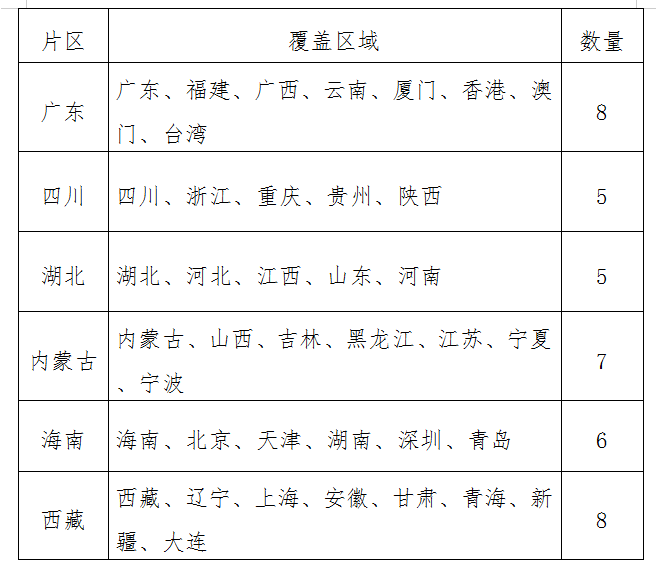 | 片区 | 覆盖区域 | 数量 |
|---|---|---|
| 广东 | 广东、福建、广西、云南、厦门、香港、澳门、台湾 | 8 |
| 四川 | 四川、浙江、重庆、贵州、陕西 | 5 |
| 湖北 | 湖北、河北、江西、山东、河南 | 5 |
| 内蒙古 | 内蒙古、山西、吉林、黑龙江、江苏、宁夏、宁波 | 7 |
| 海南 | 海南、北京、天津、湖南、深圳、青岛 | 6 |
| 西藏 | 西藏、辽宁、上海、安徽、甘肃、青海、新疆、大连 | 8 |